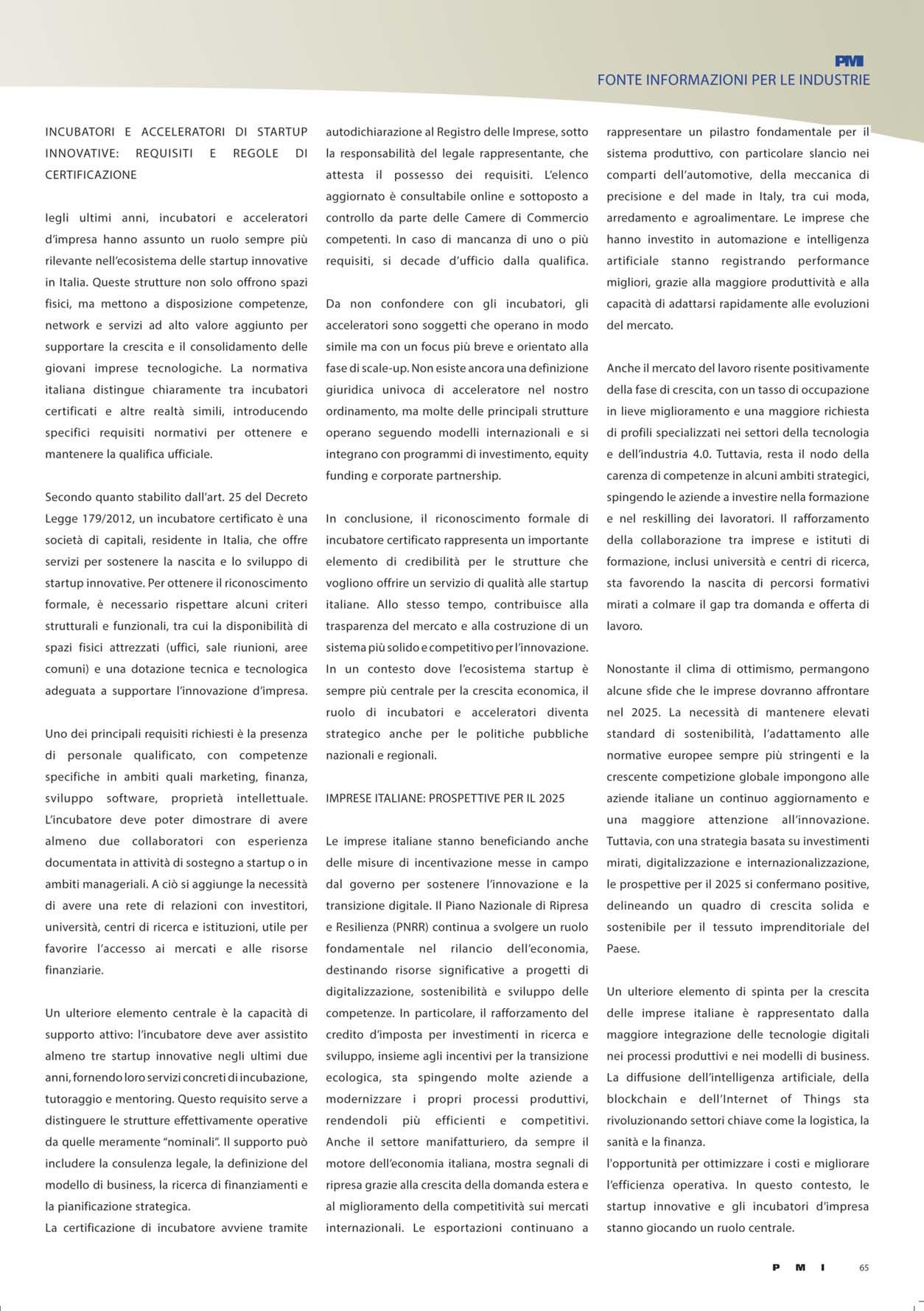 PMI
FONTE INFORMAZIONI PER LE INDUSTRIE

INCUBATORI E ACCELERATORI DI STARTUP INNOVATIVE: REQUISITI E REGOLE DI CERTIFICAZIONE

Iegli ultimi anni, incubatori e acceleratori d'impresa hanno assunto un ruolo sempre più rilevante nell'ecosistema delle startup innovative in Italia. Queste strutture non solo offrono spazi fisici, ma mettono a disposizione competenze, network e servizi ad alto valore aggiunto per supportare la crescita e il consolidamento delle giovani imprese tecnologiche. La normativa italiana distingue chiaramente tra incubatori certificati e altre realtà simili, introducendo specifici requisiti normativi per ottenere e mantenere la qualifica ufficiale.

Secondo quanto stabilito dall'art. 25 del Decreto Legge 179/2012, un incubatore certificato è una società di capitali, residente in Italia, che offre servizi per sostenere la nascita e lo sviluppo di startup innovative. Per ottenere il riconoscimento formale, è necessario rispettare alcuni criteri strutturali e funzionali, tra cui la disponibilità di spazi fisici attrezzati (uffici, sale riunioni, aree comuni) e una dotazione tecnica e tecnologica adeguata a supportare l'innovazione d'impresa.

Uno dei principali requisiti richiesti è la presenza di personale qualificato, con competenze specifiche in ambiti quali marketing, finanza, sviluppo software, proprietà intellettuale. L'incubatore deve poter dimostrare di avere almeno due collaboratori con esperienza documentata in attività di sostegno a startup o in ambiti manageriali. A ciò si aggiunge la necessità di avere una rete di relazioni con investitori, università, centri di ricerca e istituzioni, utile per favorire l'accesso ai mercati e alle risorse finanziarie.

Un ulteriore elemento centrale è la capacità di supporto attivo: l'incubatore deve aver assistito almeno tre startup innovative negli ultimi due anni, fornendo loro servizi concreti di incubazione, tutoraggio e mentoring. Questo requisito serve a distinguere le strutture effettivamente operative da quelle meramente "nominali". Il supporto può includere la consulenza legale, la definizione del modello di business, la ricerca di finanziamenti e la pianificazione strategica.
La certificazione di incubatore avviene tramite autodichiarazione al Registro delle Imprese, sotto la responsabilità del legale rappresentante, che attesta il possesso dei requisiti. L'elenco aggiornato è consultabile online e sottoposto a controllo da parte delle Camere di Commercio competenti. In caso di mancanza di uno o più requisiti, si decade d'ufficio dalla qualifica.

Da non confondere con gli incubatori, gli acceleratori sono soggetti che operano in modo simile ma con un focus più breve e orientato alla fase di scale-up. Non esiste ancora una definizione giuridica univoca di acceleratore nel nostro ordinamento, ma molte delle principali strutture operano seguendo modelli internazionali e si integrano con programmi di investimento, equity funding e corporate partnership.

In conclusione, il riconoscimento formale di incubatore certificato rappresenta un importante elemento di credibilità per le strutture che vogliono offrire un servizio di qualità alle startup italiane. Allo stesso tempo, contribuisce alla trasparenza del mercato e alla costruzione di un sistema più solido e competitivo per l'innovazione. In un contesto dove l'ecosistema startup è sempre più centrale per la crescita economica, il ruolo di incubatori e acceleratori diventa strategico anche per le politiche pubbliche nazionali e regionali.

IMPRESE ITALIANE: PROSPETTIVE PER IL 2025

Le imprese italiane stanno beneficiando anche delle misure di incentivazione messe in campo dal governo per sostenere l'innovazione e la transizione digitale. Il Piano Nazionale di Ripresa e Resilienza (PNRR) continua a svolgere un ruolo fondamentale nel rilancio dell'economia, destinando risorse significative a progetti di digitalizzazione, sostenibilità e sviluppo delle competenze. In particolare, il rafforzamento del credito d'imposta per investimenti in ricerca e sviluppo, insieme agli incentivi per la transizione ecologica, sta spingendo molte aziende a modernizzare i propri processi produttivi, rendendoli più efficienti e competitivi. Anche il settore manifatturiero, da sempre il motore dell'economia italiana, mostra segnali di ripresa grazie alla crescita della domanda estera e al miglioramento della competitività sui mercati internazionali. Le esportazioni continuano a rappresentare un pilastro fondamentale per il sistema produttivo, con particolare slancio nei comparti dell'automotive, della meccanica di precisione e del made in Italy, tra cui moda, arredamento e agroalimentare. Le imprese che hanno investito in automazione e intelligenza artificiale stanno registrando performance migliori, grazie alla maggiore produttività e alla capacità di adattarsi rapidamente alle evoluzioni del mercato.

Anche il mercato del lavoro risente positivamente della fase di crescita, con un tasso di occupazione in lieve miglioramento e una maggiore richiesta di profili specializzati nei settori della tecnologia e dell'industria 4.0. Tuttavia, resta il nodo della carenza di competenze in alcuni ambiti strategici, spingendo le aziende a investire nella formazione e nel reskilling dei lavoratori. Il rafforzamento della collaborazione tra imprese e istituti di formazione, inclusi università e centri di ricerca, sta favorendo la nascita di percorsi formativi mirati a colmare il gap tra domanda e offerta di lavoro.

Nonostante il clima di ottimismo, permangono alcune sfide che le imprese dovranno affrontare nel 2025. La necessità di mantenere elevati standard di sostenibilità, l'adattamento alle normative europee sempre più stringenti e la crescente competizione globale impongono alle aziende italiane un continuo aggiornamento e una maggiore attenzione all'innovazione. Tuttavia, con una strategia basata su investimenti mirati, digitalizzazione e internazionalizzazione, le prospettive per il 2025 si confermano positive, delineando un quadro di crescita solida e sostenibile per il tessuto imprenditoriale del Paese.

Un ulteriore elemento di spinta per la crescita delle imprese italiane è rappresentato dalla maggiore integrazione delle tecnologie digitali nei processi produttivi e nei modelli di business. La diffusione dell'intelligenza artificiale, della blockchain e dell'Internet of Things sta rivoluzionando settori chiave come la logistica, la sanità e la finanza.
l'opportunità per ottimizzare i costi e migliorare l'efficienza operativa. In questo contesto, le startup innovative e gli incubatori d'impresa stanno giocando un ruolo centrale.

P M I 65